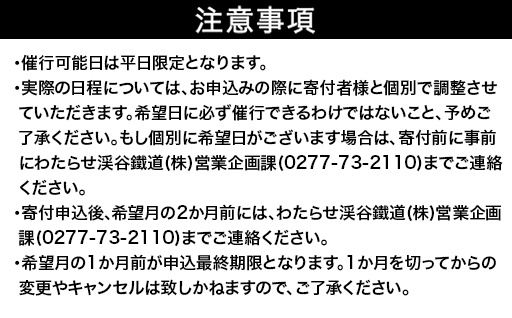 注意事項

・催行可能日は平日限定となります。

・実際の日程については、お申込みの際に寄付者様と個別で調整させていただきます。希望日に必ず催行できるわけではないこと、予めご了承ください。もし個別に希望日がございます場合は、寄付前に事前にわたらせ渓谷鐵道(株)営業企画課(0277-73-2110)までご連絡ください。

・寄付申込後、希望月の2か月前には、わたらせ渓谷鐵道(株)営業企画課(0277-73-2110)までご連絡ください。

・希望月の1か月前が申込最終期限となります。1か月を切ってからの変更やキャンセルは致しかねますので、ご了承ください。